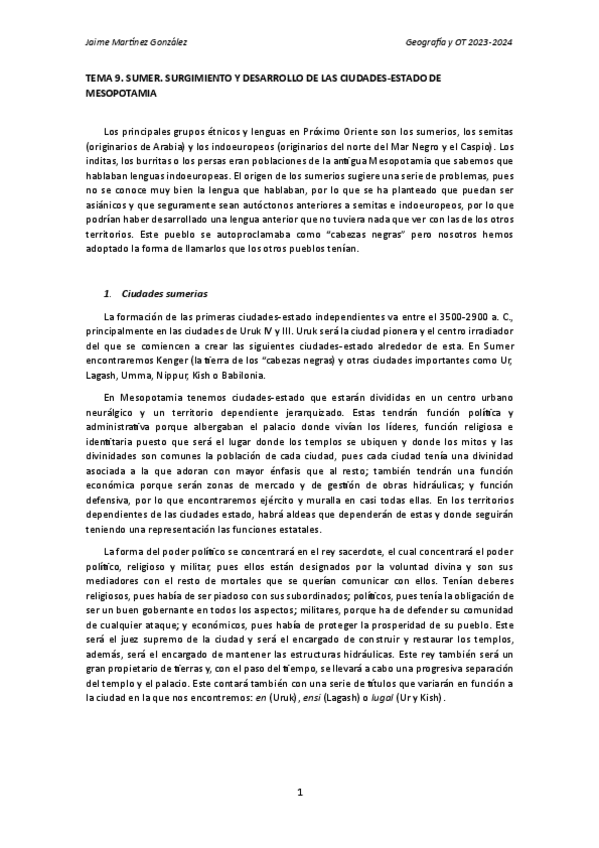 Jaime Martínez González

Geografía y OT 2023-2024

TEMA 9. SUMER. SURGIMIENTO Y DESARROLLO DE LAS CIUDADES-ESTADO DE MESOPOTAMIA

Los principales grupos étnicos y lenguas en Próximo Oriente son los sumerios, los semitas (originarios de Arabia) y los indoeuropeos (originarios del norte del Mar Negro y el Caspio). Los inditas, los burritas o los persas eran poblaciones de la antigua Mesopotamia que sabemos que hablaban lenguas indoeuropeas. El origen de los sumerios sugiere una serie de problemas, pues no se conoce muy bien la lengua que hablaban, por lo que se ha planteado que puedan ser asiánicos y que seguramente sean autóctonos anteriores a semitas e indoeuropeos, por lo que podrían haber desarrollado una lengua anterior que no tuviera nada que ver con las de los otros territorios. Este pueblo se autoproclamaba como "cabezas negras" pero nosotros hemos adoptado la forma de llamarlos que los otros pueblos tenían.

1. Ciudades sumerias

La formación de las primeras ciudades-estado independientes va entre el 3500-2900 a. C., principalmente en las ciudades de Uruk IV y III. Uruk será la ciudad pionera y el centro irradiador del que se comiencen a crear las siguientes ciudades-estado alrededor de esta. En Sumer encontraremos Kenger (la tierra de los "cabezas negras) y otras ciudades importantes como Ur, Lagash, Umma, Nippur, Kish o Babilonia.

En Mesopotamia tenemos ciudades-estado que estarán divididas en un centro urbano neurálgico y un territorio dependiente jerarquizado. Estas tendrán función política y administrativa porque albergaban el palacio donde vivían los líderes, función religiosa e identitaria puesto que será el lugar donde los templos se ubiquen y donde los mitos y las divinidades son comunes la población de cada ciudad, pues cada ciudad tenía una divinidad asociada a la que adoran con mayor énfasis que al resto; también tendrán una función económica porque serán zonas de mercado y de gestión de obras hidráulicas; y función defensiva, por lo que encontraremos ejército y muralla en casi todas ellas. En los territorios dependientes de las ciudades estado, habrá aldeas que dependerán de estas y donde seguirán teniendo una representación las funciones estatales.

La forma del poder político se concentrará en el rey sacerdote, el cual concentrará el poder político, religioso y militar, pues ellos están designados por la voluntad divina y son sus mediadores con el resto de mortales que se querían comunicar con ellos. Tenían deberes religiosos, pues había de ser piadoso con sus subordinados; políticos, pues tenía la obligación de ser un buen gobernante en todos los aspectos; militares, porque ha de defender su comunidad de cualquier ataque; y económicos, pues había de proteger la prosperidad de su pueblo. Este será el juez supremo de la ciudad y será el encargado de construir y restaurar los templos, además, será el encargado de mantener las estructuras hidráulicas. Este rey también será un gran propietario de tierras y, con el paso del tiempo, se llevará a cabo una progresiva separación del templo y el palacio. Este contará también con una serie de títulos que variarán en función a la ciudad en la que nos encontremos: en (Uruk), ensi (Lagash) o lugal (Ur y Kish).

1